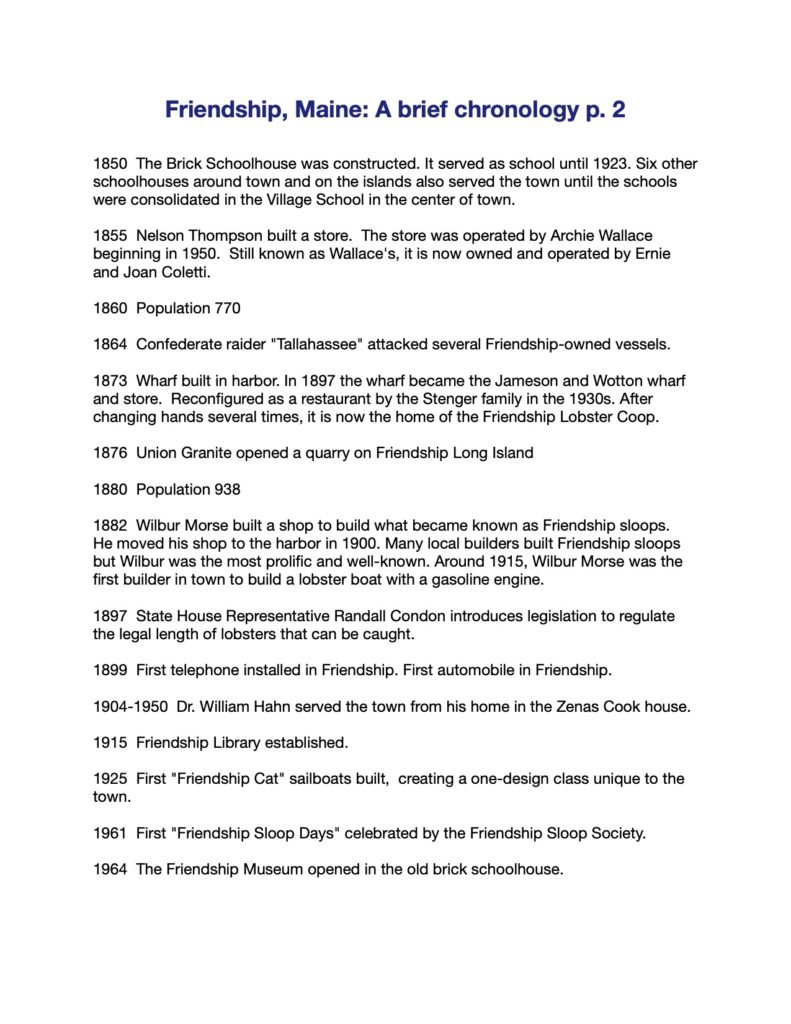 Friendship, Maine: A brief chronology p. 2

1850 The Brick Schoolhouse was constructed. It served as school until 1923. Six other schoolhouses around town and on the islands also served the town until the schools were consolidated in the Village School in the center of town.

1855 Nelson Thompson built a store. The store was operated by Archie Wallace beginning in 1950. Still known as Wallace's, it is now owned and operated by Ernie and Joan Coletti.

1860 Population 770

1864 Confederate raider "Tallahassee" attacked several Friendship-owned vessels.

1873 Wharf built in harbor. In 1897 the wharf became the Jameson and Wotton wharf and store. Reconfigured as a restaurant by the Stenger family in the 1930s. After changing hands several times, it is now the home of the Friendship Lobster Coop.

1876 Union Granite opened a quarry on Friendship Long Island

1880 Population 938

1882 Wilbur Morse built a shop to build what became known as Friendship sloops. He moved his shop to the harbor in 1900. Many local builders built Friendship sloops but Wilbur was the most prolific and well-known. Around 1915, Wilbur Morse was the first builder in town to build a lobster boat with a gasoline engine.

1897 State House Representative Randall Condon introduces legislation to regulate the legal length of lobsters that can be caught.

1899 First telephone installed in Friendship. First automobile in Friendship.

1904-1950 Dr. William Hahn served the town from his home in the Zenas Cook house.

1915 Friendship Library established.

1925 First "Friendship Cat" sailboats built, creating a one-design class unique to the town.

1961 First "Friendship Sloop Days" celebrated by the Friendship Sloop Society.

1964 The Friendship Museum opened in the old brick schoolhouse.